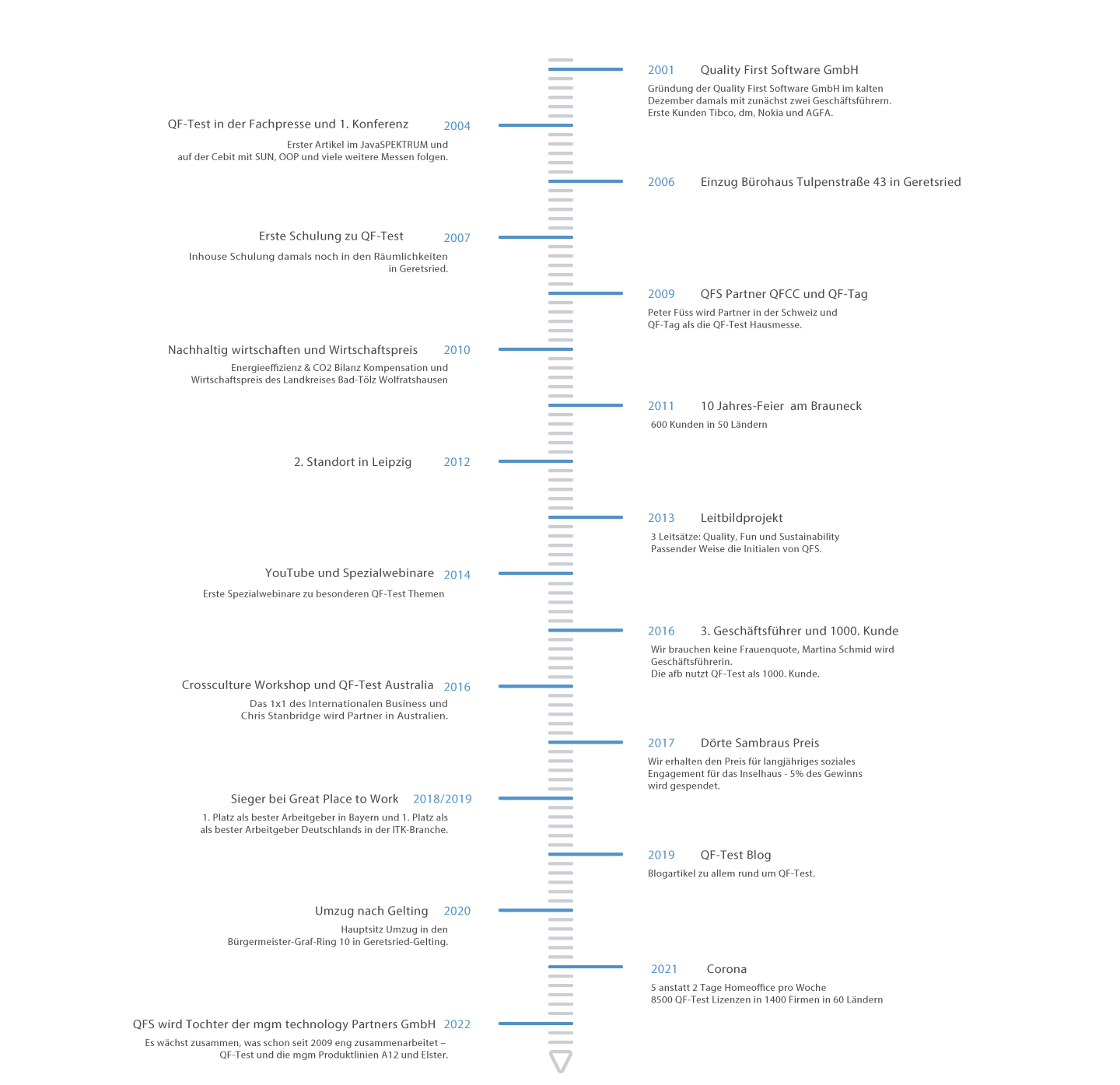 2001 Quality First Software GmbH
Gründung der Quality First Software GmbH im kalten Dezember damals mit zunächst zwei Geschäftsführern. Erste Kunden Tibco, dm, Nokia und AGFA.

QF-Test in der Fachpresse und 1. Konferenz 2004
Erster Artikel im JavaSPEKTRUM und auf der Cebit mit SUN, OOP und viele weitere Messen folgen.

2006 Einzug Bürohaus Tulpenstraße 43 in Geretsried

Erste Schulung zu QF-Test 2007
Inhouse Schulung damals noch in den Räumlichkeiten in Geretsried.

2009 QFS Partner QFCC und QF-Tag
Peter Füss wird Partner in der Schweiz und QF-Tag als die QF-Test Hausmesse.

Nachhaltig wirtschaften und Wirtschaftspreis 2010
Energieeffizienz & CO2 Bilanz Kompensation und Wirtschaftspreis des Landkreises Bad-Tölz Wolfratshausen

2011 10 Jahres-Feier am Brauneck
600 Kunden in 50 Ländern

2. Standort in Leipzig 2012

2013 Leitbildprojekt
3 Leitsätze: Quality, Fun und Sustainability Passender Weise die Initialen von QFS.

YouTube und Spezialwebinare 2014
Erste Spezialwebinare zu besonderen QF-Test Themen

2016 3. Geschäftsführer und 1000. Kunde
Wir brauchen keine Frauenquote, Martina Schmid wird Geschäftsführerin.
Die afb nutzt QF-Test als 1000. Kunde.

Crossculture Workshop und QF-Test Australia 2016
Das 1x1 des Internationalen Business und Chris Stanbridge wird Partner in Australien.

2017 Dörte Sambraus Preis
Wir erhalten den Preis für langjähriges soziales Engagement für das Inselhaus - 5% des Gewinns wird gespendet.

Sieger bei Great Place to Work 2018/2019
1. Platz als bester Arbeitgeber in Bayern und 1. Platz als als bester Arbeitgeber Deutschlands in der ITK-Branche.

2019 QF-Test Blog
Blogartikel zu allem rund um QF-Test.

Umzug nach Gelting 2020
Hauptsitz Umzug in den Bürgermeister-Graf-Ring 10 in Geretsried-Gelting.

2021 Corona
5 anstatt 2 Tage Homeoffice pro Woche
8500 QF-Test Lizenzen in 1400 Firmen in 60 Ländern

QFS wird Tochter der mgm technology Partners GmbH 2022
Es wächst zusammen, was schon seit 2009 eng zusammenarbeitet – QF-Test und die mgm Produktlinien A12 und Elster.